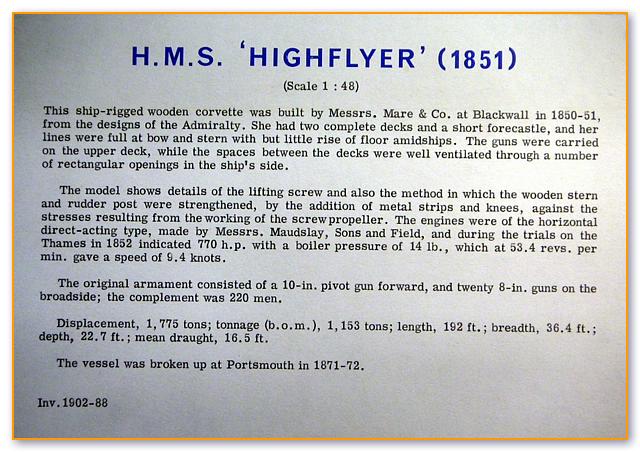 H.M.S. 'HIGHFLYER' (1851)

(Scale 1 : 48)

This ship-rigged wooden corvette was built by Messrs. Mare & Co. at Blackwall in 1850-51, from the designs of the Admiralty. She had two complete decks and a short forecastle, and her lines were full at bow and stern with but little rise of floor amidships. The guns were carried on the upper deck, while the spaces between the decks were well ventilated through a number of rectangular openings in the ship's side.

The model shows details of the lifting screw and also the method in which the wooden stern and rudder post were strengthened, by the addition of metal strips and knees, against the stresses resulting from the working of the screw propeller. The engines were of the horizontal direct-acting type, made by Messrs. Maudslay, Sons and Field, and during the trials on the Thames in 1852 indicated 770 h.p. with a boiler pressure of 14 lb., which at 53.4 revs. per min. gave a speed of 9.4 knots.

The original armament consisted of a 10-in. pivot gun forward, and twenty 8-in. guns on the broadside; the complement was 220 men.

Displacement, 1,775 tons; tonnage (b.o.m.), 1,153 tons; length, 192 ft.; breadth, 36.4 ft.; depth, 22.7 ft.; mean draught, 16.5 ft.

The vessel was broken up at Portsmouth in 1871-72.

Inv. 1902-88